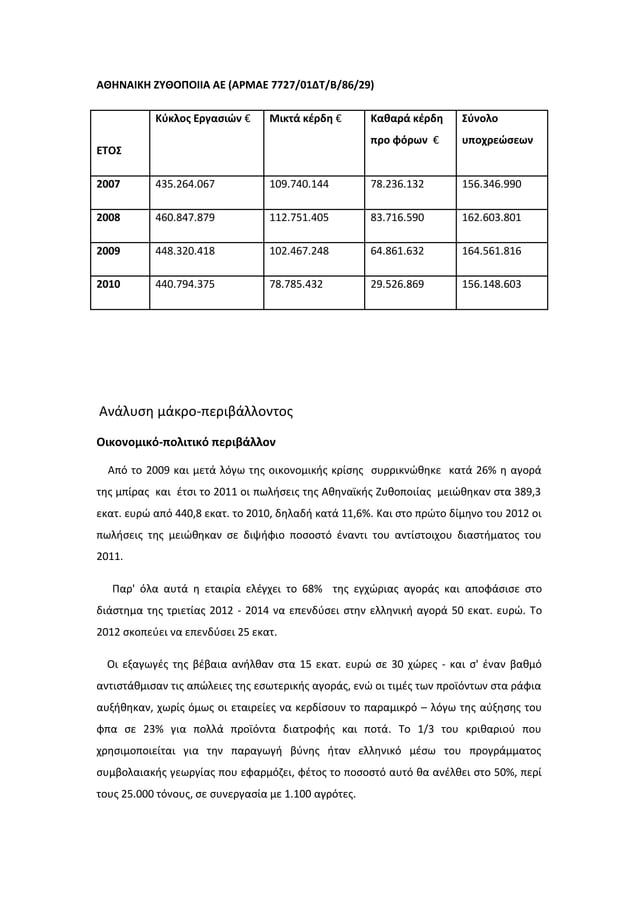 ΑΘΗΝΑΙΚΗ ΖΥΘΟΠΟΙΙΑ ΑΕ (ΑΡΜΑΕ 7727/01ΔΤ/Β/86/29)

| ΕΤΟΣ | Κύκλος Εργασιών € | Μικτά κέρδη € | Καθαρά κέρδη προ φόρων € | Σύνολο υποχρεώσεων |
|---|---|---|---|---|
| 2007 | 435.264.067 | 109.740.144 | 78.236.132 | 156.346.990 |
| 2008 | 460.847.879 | 112.751.405 | 83.716.590 | 162.603.801 |
| 2009 | 448.320.418 | 102.467.248 | 64.861.632 | 164.561.816 |
| 2010 | 440.794.375 | 78.785.432 | 29.526.869 | 156.148.603 |

Ανάλυση μάκρο-περιβάλλοντος

Οικονομικό-πολιτικό περιβάλλον

Από το 2009 και μετά λόγω της οικονομικής κρίσης συρρικνώθηκε κατά 26% η αγορά της μπίρας και έτσι το 2011 οι πωλήσεις της Αθηναϊκής Ζυθοποιίας μειώθηκαν στα 389,3 εκατ. ευρώ από 440,8 εκατ. το 2010, δηλαδή κατά 11,6%. Και στο πρώτο δίμηνο του 2012 οι πωλήσεις της μειώθηκαν σε διψήφιο ποσοστό έναντι του αντίστοιχου διαστήματος του 2011.

Παρ' όλα αυτά η εταιρία ελέγχει το 68% της εγχώριας αγοράς και αποφάσισε στο διάστημα της τριετίας 2012 - 2014 να επενδύσει στην ελληνική αγορά 50 εκατ. ευρώ. Το 2012 σκοπεύει να επενδύσει 25 εκατ.

Οι εξαγωγές της βέβαια ανήλθαν στα 15 εκατ. ευρώ σε 30 χώρες - και σ' έναν βαθμό αντιστάθμισαν τις απώλειες της εσωτερικής αγοράς, ενώ οι τιμές των προϊόντων στα ράφια αυξήθηκαν, χωρίς όμως οι εταιρείες να κερδίσουν το παραμικρό – λόγω της αύξησης του φπα σε 23% για πολλά προϊόντα διατροφής και ποτά. Το 1/3 του κριθαριού που χρησιμοποιείται για την παραγωγή βύνης ήταν ελληνικό μέσω του προγράμματος συμβολαιακής γεωργίας που εφαρμόζει, φέτος το ποσοστό αυτό θα ανέλθει στο 50%, περί τους 25.000 τόνους, σε συνεργασία με 1.100 αγρότες.